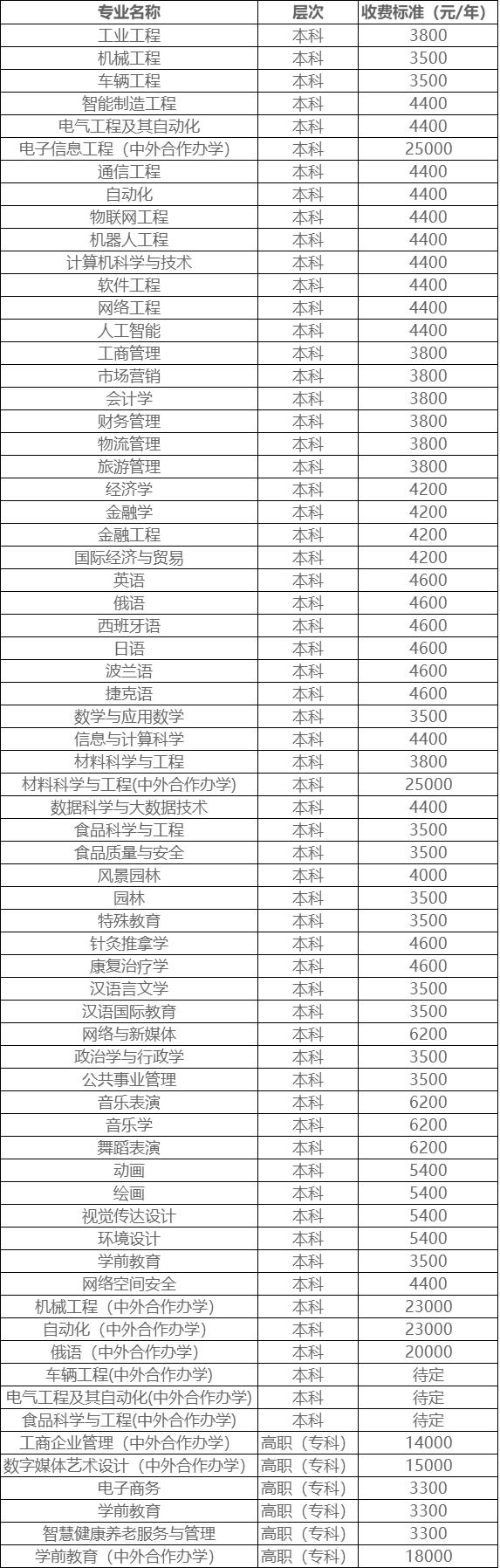 | 专业名称 | 层次 | 收费标准（元/年） |
|---|---|---|
| 工业工程 | 本科 | 3800 |
| 机械工程 | 本科 | 3500 |
| 车辆工程 | 本科 | 3500 |
| 智能制造工程 | 本科 | 4400 |
| 电气工程及其自动化 | 本科 | 4400 |
| 电子信息工程（中外合作办学） | 本科 | 25000 |
| 通信工程 | 本科 | 4400 |
| 自动化 | 本科 | 4400 |
| 物联网工程 | 本科 | 4400 |
| 机器人工程 | 本科 | 4400 |
| 计算机科学与技术 | 本科 | 4400 |
| 软件工程 | 本科 | 4400 |
| 网络工程 | 本科 | 4400 |
| 人工智能 | 本科 | 4400 |
| 工商管理 | 本科 | 3800 |
| 市场营销 | 本科 | 3800 |
| 会计学 | 本科 | 3800 |
| 财务管理 | 本科 | 3800 |
| 物流管理 | 本科 | 3800 |
| 旅游管理 | 本科 | 3800 |
| 经济学 | 本科 | 4200 |
| 金融学 | 本科 | 4200 |
| 金融工程 | 本科 | 4200 |
| 国际经济与贸易 | 本科 | 4200 |
| 英语 | 本科 | 4600 |
| 俄语 | 本科 | 4600 |
| 西班牙语 | 本科 | 4600 |
| 日语 | 本科 | 4600 |
| 波兰语 | 本科 | 4600 |
| 捷克语 | 本科 | 4600 |
| 数学与应用数学 | 本科 | 3500 |
| 信息与计算科学 | 本科 | 4400 |
| 材料科学与工程 | 本科 | 3800 |
| 材料科学与工程(中外合作办学) | 本科 | 25000 |
| 数据科学与大数据技术 | 本科 | 4400 |
| 食品科学与工程 | 本科 | 3500 |
| 食品质量与安全 | 本科 | 3500 |
| 风景园林 | 本科 | 4000 |
| 园林 | 本科 | 3500 |
| 特殊教育 | 本科 | 3500 |
| 针灸推拿学 | 本科 | 4600 |
| 康复治疗学 | 本科 | 4600 |
| 汉语言文学 | 本科 | 3500 |
| 汉语国际教育 | 本科 | 3500 |
| 网络与新媒体 | 本科 | 6200 |
| 政治学与行政学 | 本科 | 3500 |
| 公共事业管理 | 本科 | 3500 |
| 音乐表演 | 本科 | 6200 |
| 音乐学 | 本科 | 6200 |
| 舞蹈表演 | 本科 | 6200 |
| 动画 | 本科 | 5400 |
| 绘画 | 本科 | 5400 |
| 视觉传达设计 | 本科 | 5400 |
| 环境设计 | 本科 | 5400 |
| 学前教育 | 本科 | 3500 |
| 网络空间安全 | 本科 | 4400 |
| 机械工程（中外合作办学） | 本科 | 23000 |
| 自动化（中外合作办学） | 本科 | 23000 |
| 俄语（中外合作办学） | 本科 | 20000 |
| 车辆工程(中外合作办学) | 本科 | 待定 |
| 电气工程及其自动化(中外合作办学) | 本科 | 待定 |
| 食品科学与工程(中外合作办学) | 本科 | 待定 |
| 工商企业管理（中外合作办学） | 高职（专科） | 14000 |
| 数字媒体艺术设计（中外合作办学） | 高职（专科） | 15000 |
| 电子商务 | 高职（专科） | 3300 |
| 学前教育 | 高职（专科） | 3300 |
| 智慧健康养老服务与管理 | 高职（专科） | 3300 |
| 学前教育（中外合作办学） | 高职（专科） | 18000 |